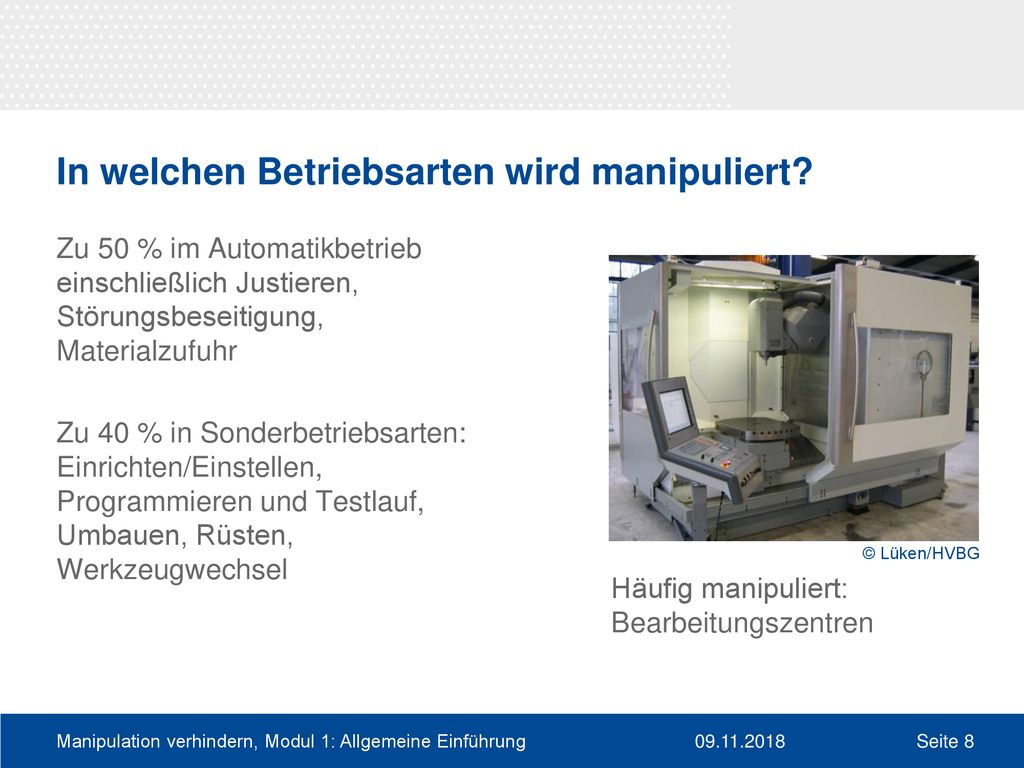 In welchen Betriebsarten wird manipuliert?

Zu 50 % im Automatikbetrieb einschließlich Justieren, Störungsbeseitigung, Materialzufuhr

Zu 40 % in Sonderbetriebsarten: Einrichten/Einstellen, Programmieren und Testlauf, Umbauen, Rüsten, Werkzeugwechsel

© Lüken/HVBG

Häufig manipuliert: Bearbeitungszentren

Manipulation verhindern, Modul 1: Allgemeine Einführung 09.11.2018 Seite 8